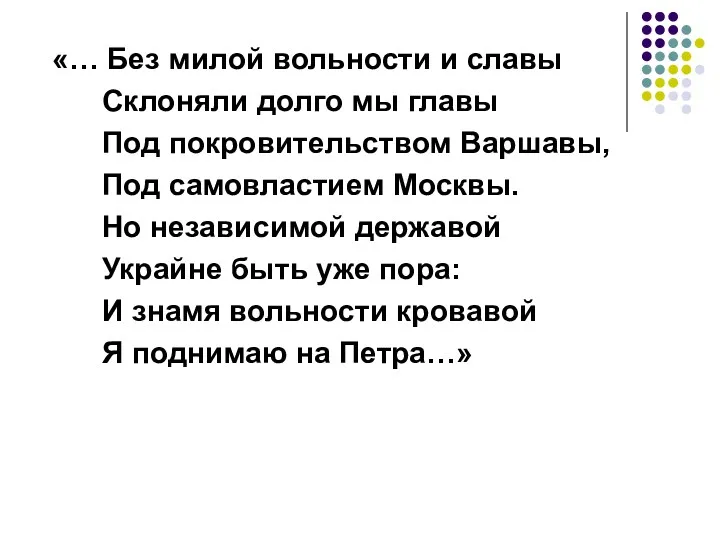 «… Без милой вольности и славы
Склоняли долго мы главы
Под покровительством Варшавы,
Под самовластием Москвы.
Но независимой державой
Украйне быть уже пора:
И знамя вольности кровавой
Я поднимаю на Петра…»